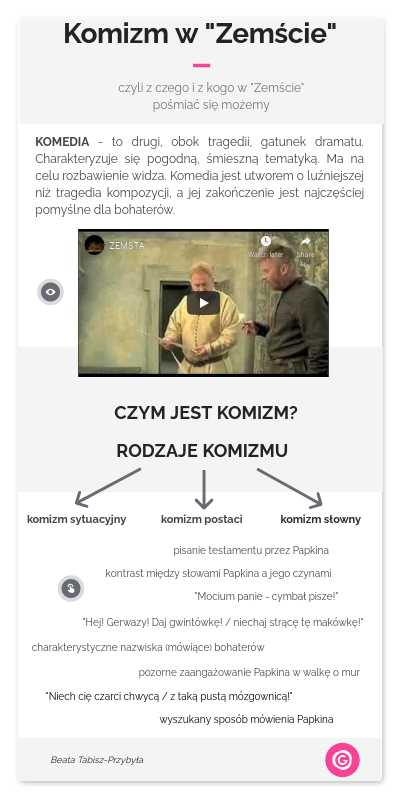 Komizm w "Zemście"

czyli z czego i z kogo w "Zemście" pośmiać się możemy

**KOMEDIA** - to drugi, obok tragedii, gatunek dramatu. Charakteryzuje się pogodną, śmieszną tematyką. Ma na celu rozbawienie widza. Komedia jest utworem o luźniejszej niż tragedia kompozycji, a jej zakończenie jest najczęściej pomyślne dla bohaterów.

ZEMSTA

Watch later

Share

CZYM JEST KOMIZM?

RODZAJE KOMIZMU

komizm sytuacyjny

komizm postaci

komizm słowny

pisanie testamentu przez Papkina

kontrast między słowami Papkina a jego czynami

"Mocium panie - cymbał pisze!"

"Hej! Gerwazy! Daj gwintówkę! / niechaj strącę tę makówkę!"

charakterystyczne nazwiska (mówiące) bohaterów

pozorne zaangażowanie Papkina w walkę o mur

"Niech cię czarci chwycą / z taką pustą mózgownicą!"

wyszukany sposób mówienia Papkina

Beata Tabisz-Przybyła